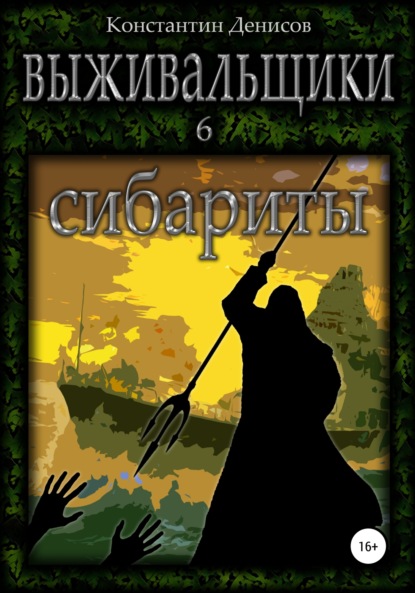 Константин Денисов

ВЫЖИВАЛЬЩИКИ

6

сибариты

16+